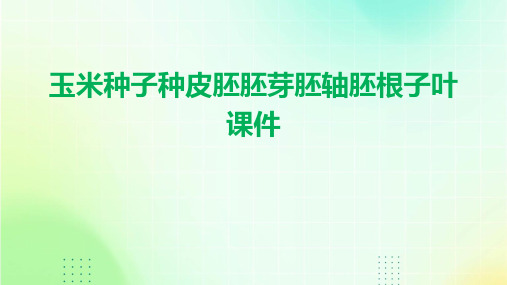 玉米种子种皮胚胚芽胚轴胚根子叶课件